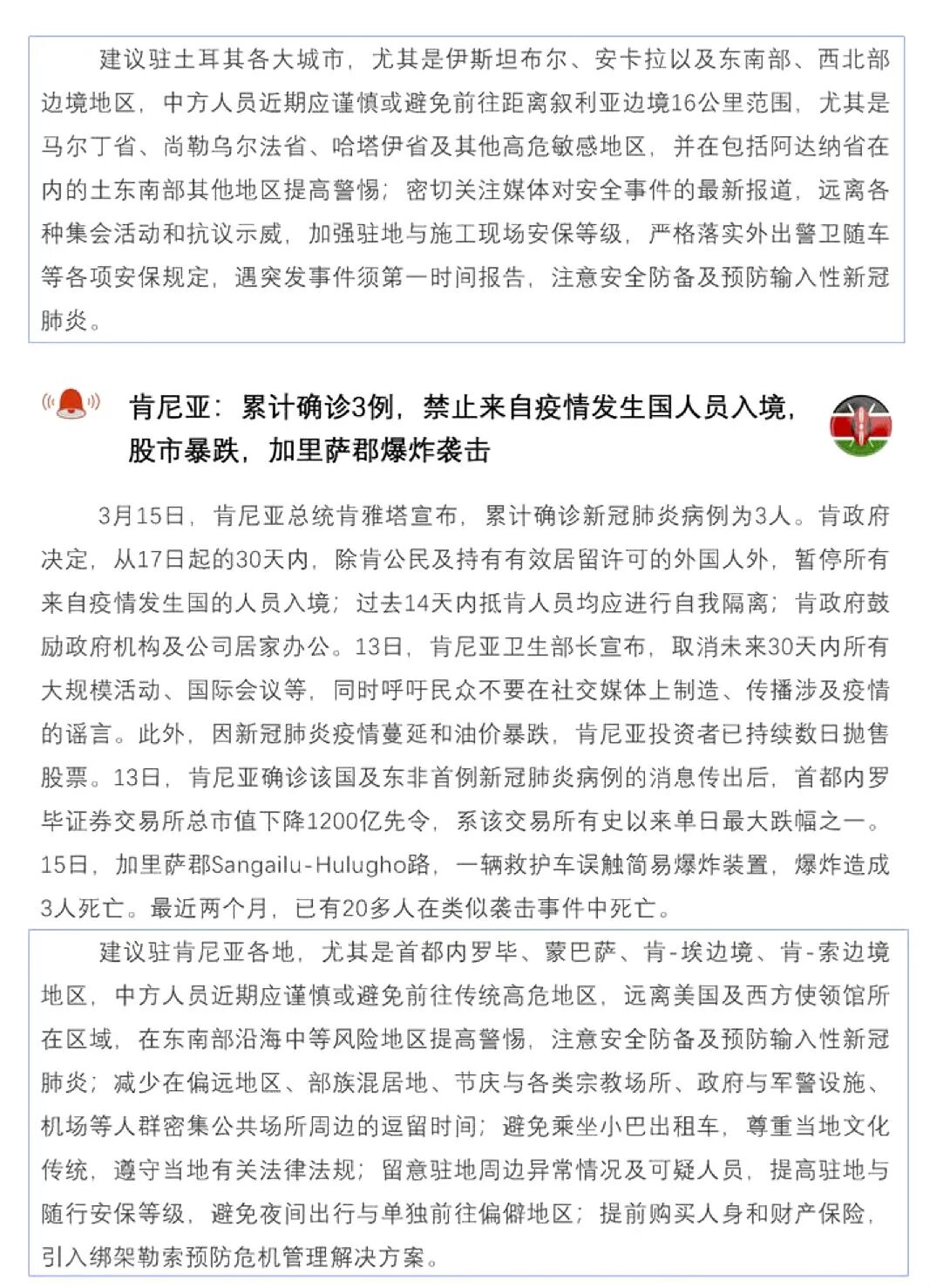 建议驻土耳其各大城市，尤其是伊斯坦布尔、安卡拉以及东南部、西北部边境地区，中方人员近期应谨慎或避免前往距离叙利亚边境16公里范围，尤其是马尔丁省、尚勒乌尔法省、哈塔伊省及其他高危敏感地区，并在包括阿达纳省在内的土东南部其他地区提高警惕；密切关注媒体对安全事件的最新报道，远离各种集会活动和抗议示威，加强驻地与施工现场安保等级，严格落实外出警卫随车等各项安保规定，遇突发事件须第一时间报告，注意安全防备及预防输入性新冠肺炎。

肯尼亚：累计确诊3例，禁止来自疫情发生国人员入境，股市暴跌，加里萨郡爆炸袭击

3月15日，肯尼亚总统肯雅塔宣布，累计确诊新冠肺炎病例为3人。肯政府决定，从17日起的30天内，除肯公民及持有有效居留许可的外国人外，暂停所有来自疫情发生国的人员入境；过去14天内抵肯人员均应进行自我隔离；肯政府鼓励政府机构及公司居家办公。13日，肯尼亚卫生部长宣布，取消未来30天内所有大规模活动、国际会议等，同时呼吁民众不要在社交媒体上制造、传播涉及疫情的谣言。此外，因新冠肺炎疫情蔓延和油价暴跌，肯尼亚投资者已持续数日抛售股票。13日，肯尼亚确诊该国及东非首例新冠肺炎病例的消息传出后，首都内罗毕证券交易所总市值下降1200亿先令，系该交易所有史以来单日最大跌幅之一。15日，加里萨郡Sangailu-Hulugho路，一辆救护车误触简易爆炸装置，爆炸造成3人死亡。最近两个月，已有20多人在类似袭击事件中死亡。

建议驻肯尼亚各地，尤其是首都内罗毕、蒙巴萨、肯-埃边境、肯-索边境地区，中方人员近期应谨慎或避免前往传统高危地区，远离美国及西方使领馆所在区域，在东南部沿海中等风险地区提高警惕，注意安全防备及预防输入性新冠肺炎；减少在偏远地区、部族混居地、节庆与各类宗教场所、政府与军警设施、机场等人群密集公共场所周边的逗留时间；避免乘坐小巴出租车，尊重当地文化传统，遵守当地有关法律法规；留意驻地周边异常情况及可疑人员，提高驻地与随行安保等级，避免夜间出行与单独前往偏僻地区；提前购买人身和财产保险，引入绑架勒索预防危机管理解决方案。